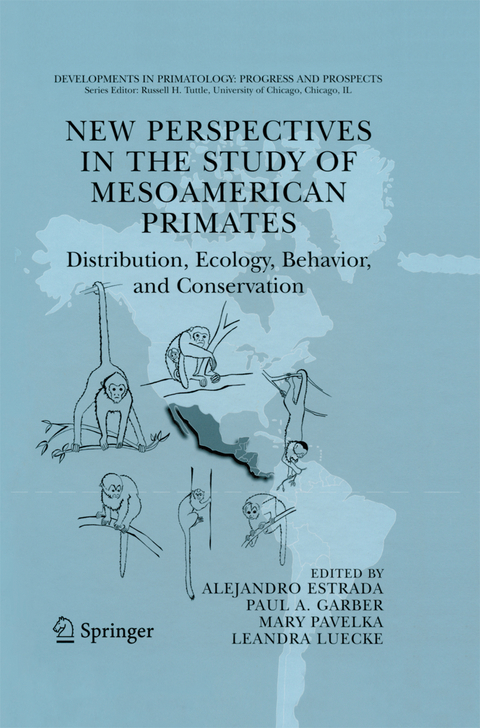 DEVELOPMENTS IN PRIMATOLOGY: PROGRESS AND PROSPECTS
Series Editor: Russell H. Tuttle, University of Chicago, Chicago, IL

NEW PERSPECTIVES IN THE STUDY OF MESOAMERICAN PRIMATES

Distribution, Ecology, Behavior, and Conservation

EDITED BY
ALEJANDRO ESTRADA
PAUL A. GARBER
MARY PAVELKA
LEANDRA LUECKE

Springer